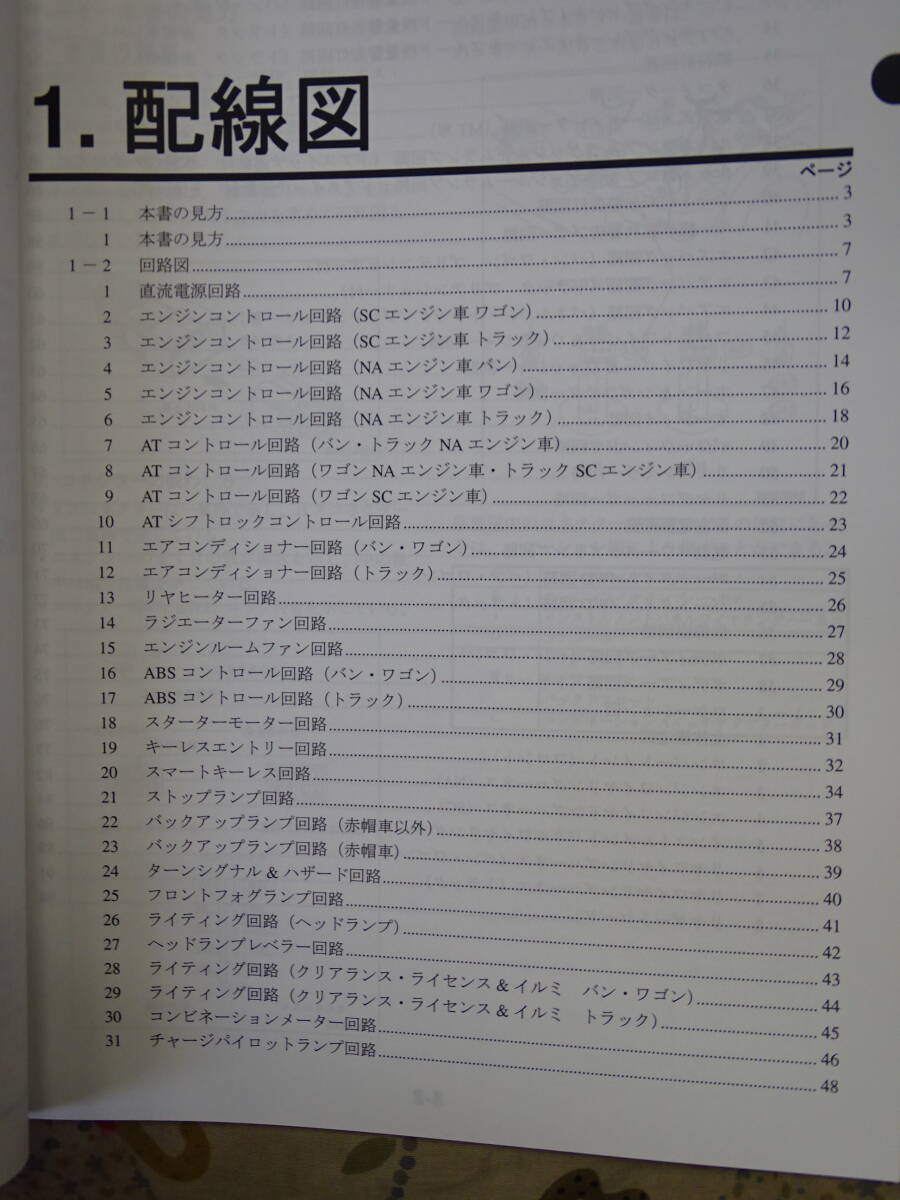 1. 配線図

ページ

1－1 本書の見方 3

1 本書の見方 3

1－2 回路図 7

1 直流電源回路 7

2 エンジンコントロール回路（SCエンジン車 ワゴン） 10

3 エンジンコントロール回路（SCエンジン車 トラック） 12

4 エンジンコントロール回路（NAエンジン車 バン） 14

5 エンジンコントロール回路（NAエンジン車 ワゴン） 16

6 エンジンコントロール回路（NAエンジン車 トラック） 18

7 ATコントロール回路（バン・トラック NAエンジン車） 20

8 ATコントロール回路（ワゴン NAエンジン車・トラック SCエンジン車） 21

9 ATコントロール回路（ワゴン SCエンジン車） 22

10 ATシフトロックコントロール回路 23

11 エアコンディショナー回路（バン・ワゴン） 24

12 エアコンディショナー回路（トラック） 25

13 リヤヒーター回路 26

14 ラジエーターファン回路 27

15 エンジンルームファン回路 28

16 ABSコントロール回路（バン・ワゴン） 29

17 ABSコントロール回路（トラック） 30

18 スターターモーター回路 31

19 キーレスエントリー回路 32

20 スマートキーレス回路 34

21 ストップランプ回路 37

22 バックアップランプ回路（赤帽車以外） 38

23 バックアップランプ回路（赤帽車） 39

24 ターンシグナル＆ハザード回路 40

25 フロントフォグランプ回路 41

26 ライティング回路（ヘッドランプ） 42

27 ヘッドランプレベラー回路 43

28 ライティング回路（クリアランス・ライセンス＆イルミ バン・ワゴン） 44

29 ライティング回路（クリアランス・ライセンス＆イルミ トラック） 45

30 コンビネーションメーター回路 46

31 チャージパイロットランプ回路 48